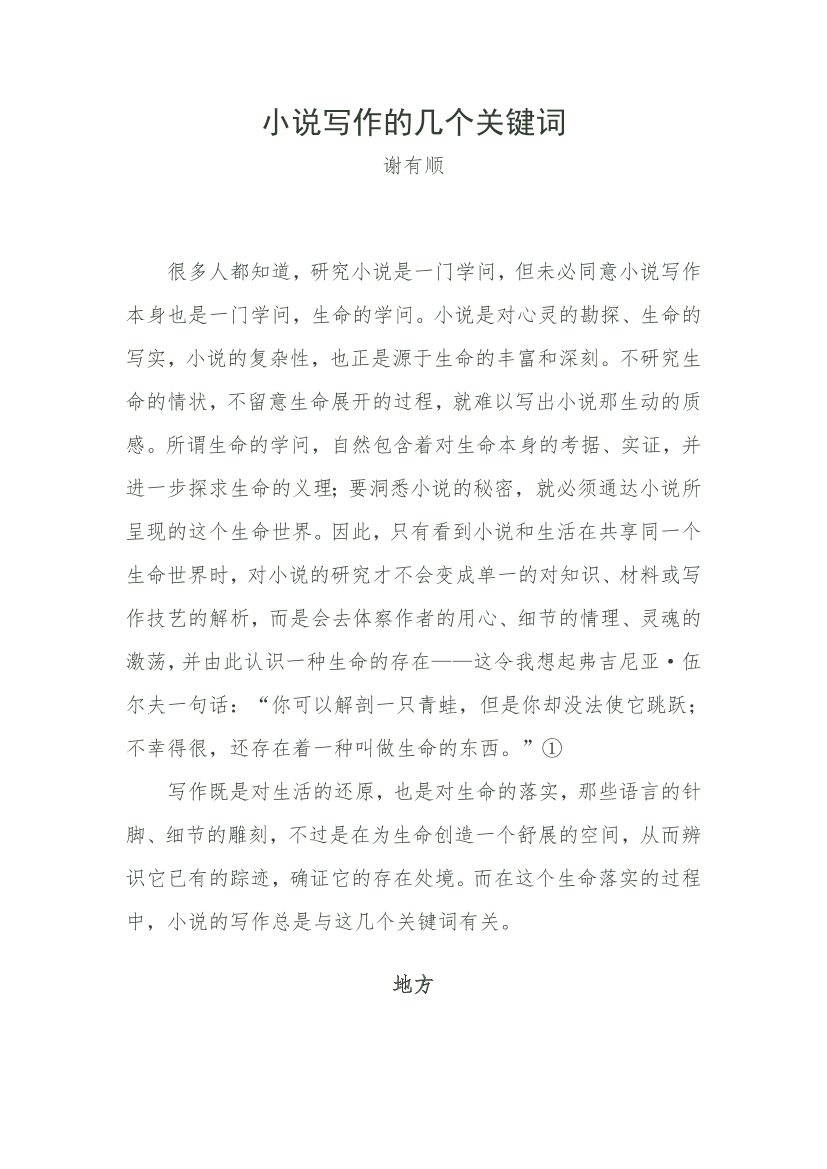 小说写作的几个关键词

谢有顺

很多人都知道，研究小说是一门学问，但未必同意小说写作本身也是一门学问，生命的学问。小说是对心灵的勘探、生命的写实，小说的复杂性，也正是源于生命的丰富和深刻。不研究生命的情状，不留意生命展开的过程，就难以写出小说那生动的质感。所谓生命的学问，自然包含着对生命本身的考据、实证，并进一步探求生命的义理；要洞悉小说的秘密，就必须通达小说所呈现的这个生命世界。因此，只有看到小说和生活在共享同一个生命世界时，对小说的研究才不会变成单一的对知识、材料或写作技艺的解析，而是会去体察作者的用心、细节的情理、灵魂的激荡，并由此认识一种生命的存在——这令我想起弗吉尼亚·伍尔夫一句话：“你可以解剖一只青蛙，但是你却没法使它跳跃；不幸得很，还存在着一种叫做生命的东西。”①

写作既是对生活的还原，也是对生命的落实，那些语言的针脚、细节的雕刻，不过是在为生命创造一个舒展的空间，从而辨识它已有的踪迹，确证它的存在处境。而在这个生命落实的过程中，小说的写作总是与这几个关键词有关。

地方